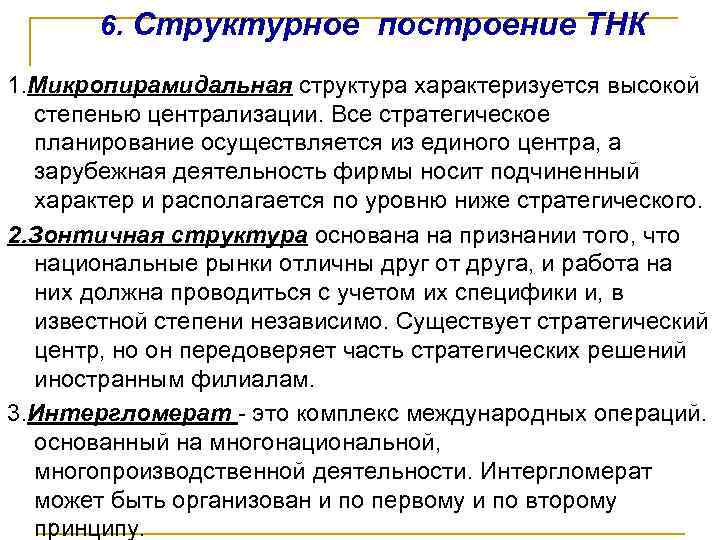 6. Структурное построение ТНК

1.Микропирамидальная структура характеризуется высокой степенью централизации. Все стратегическое планирование осуществляется из единого центра, а зарубежная деятельность фирмы носит подчиненный характер и располагается по уровню ниже стратегического.

2.Зонтичная структура основана на признании того, что национальные рынки отличны друг от друга, и работа на них должна проводиться с учетом их специфики и, в известной степени независимо. Существует стратегический центр, но он передоверяет часть стратегических решений иностранным филиалам.

3.Интергломерат - это комплекс международных операций. основанный на многонациональной, многопроизводственной деятельности. Интергломерат может быть организован и по первому и по второму принципу.